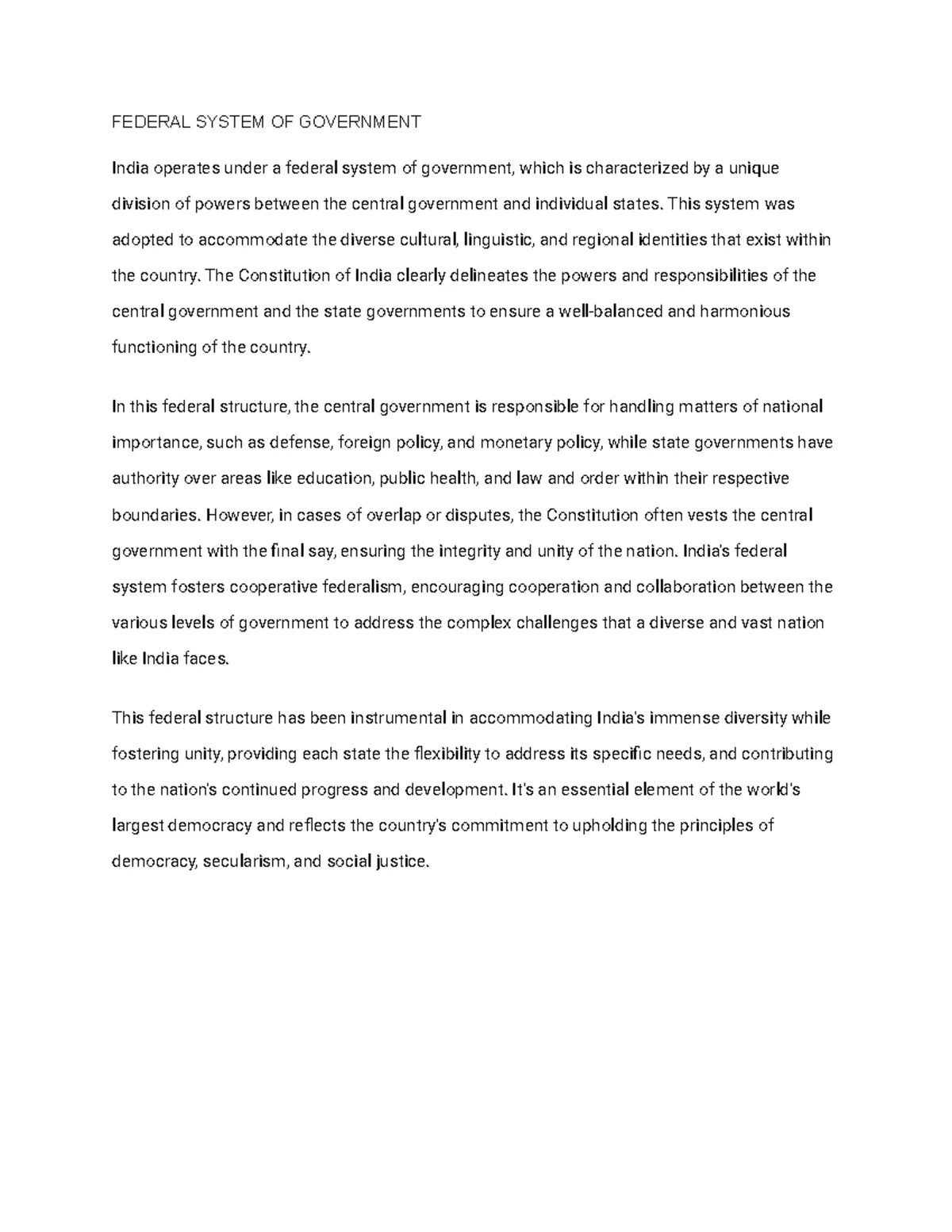 FEDERAL SYSTEM OF GOVERNMENT

India operates under a federal system of government, which is characterized by a unique division of powers between the central government and individual states. This system was adopted to accommodate the diverse cultural, linguistic, and regional identities that exist within the country. The Constitution of India clearly delineates the powers and responsibilities of the central government and the state governments to ensure a well-balanced and harmonious functioning of the country.

In this federal structure, the central government is responsible for handling matters of national importance, such as defense, foreign policy, and monetary policy, while state governments have authority over areas like education, public health, and law and order within their respective boundaries. However, in cases of overlap or disputes, the Constitution often vests the central government with the final say, ensuring the integrity and unity of the nation. India's federal system fosters cooperative federalism, encouraging cooperation and collaboration between the various levels of government to address the complex challenges that a diverse and vast nation like India faces.

This federal structure has been instrumental in accommodating India's immense diversity while fostering unity, providing each state the flexibility to address its specific needs, and contributing to the nation's continued progress and development. It's an essential element of the world's largest democracy and reflects the country's commitment to upholding the principles of democracy, secularism, and social justice.